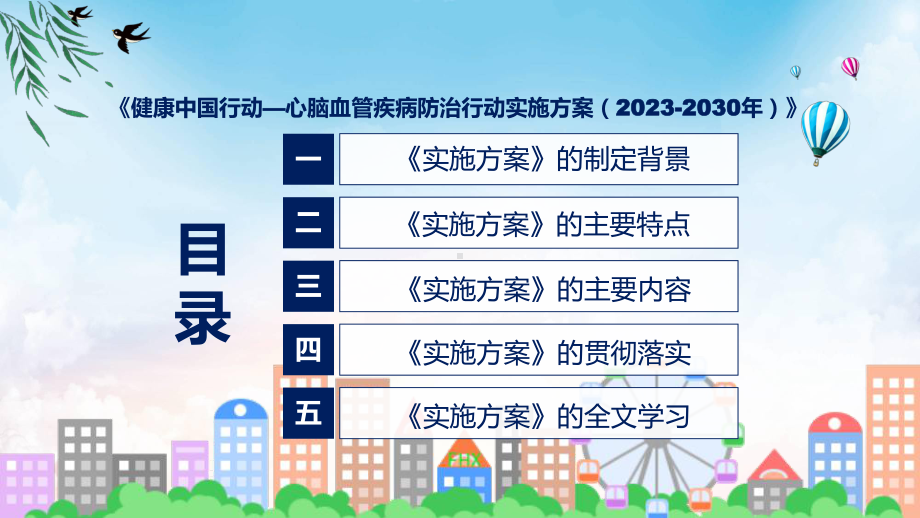 《健康中国行动—心脑血管疾病防治行动实施方案（2023-2030年）》

目录

一 《实施方案》的制定背景

二 《实施方案》的主要特点

三 《实施方案》的主要内容

四 《实施方案》的贯彻落实

五 《实施方案》的全文学习

FHX